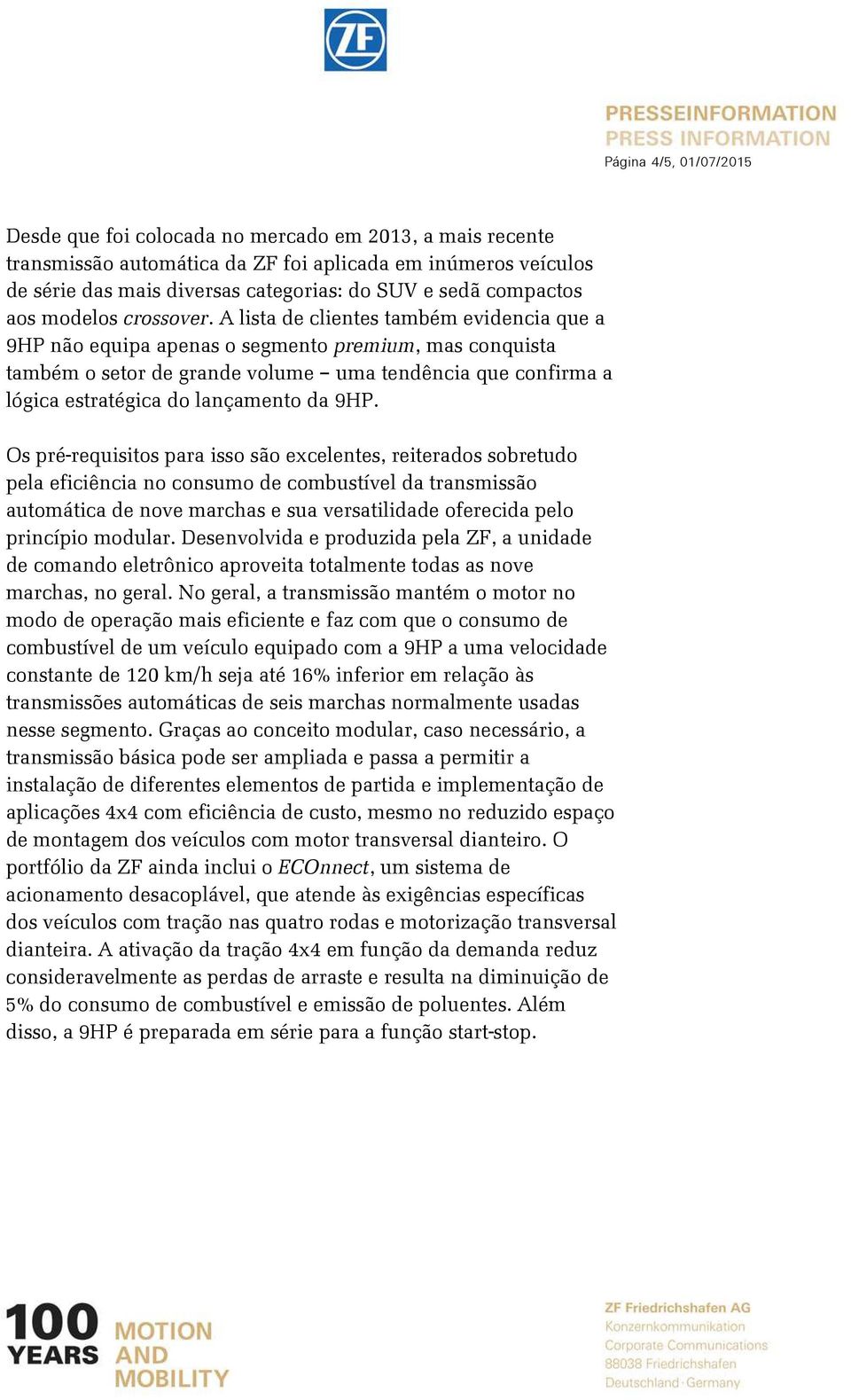 ZF

PRESSEINFORMATION
PRESS INFORMATION
Página 4/5, 01/07/2015

Desde que foi colocada no mercado em 2013, a mais recente transmissão automática da ZF foi aplicada em inúmeros veículos de série das mais diversas categorias: do SUV e sedã compactos aos modelos crossover. A lista de clientes também evidencia que a 9HP não equipa apenas o segmento premium, mas conquista também o setor de grande volume – uma tendência que confirma a lógica estratégica do lançamento da 9HP.

Os pré-requisitos para isso são excelentes, reiterados sobretudo pela eficiência no consumo de combustível da transmissão automática de nove marchas e sua versatilidade oferecida pelo princípio modular. Desenvolvida e produzida pela ZF, a unidade de comando eletrônico aproveita totalmente todas as nove marchas, no geral. No geral, a transmissão mantém o motor no modo de operação mais eficiente e faz com que o consumo de combustível de um veículo equipado com a 9HP a uma velocidade constante de 120 km/h seja até 16% inferior em relação às transmissões automáticas de seis marchas normalmente usadas nesse segmento. Graças ao conceito modular, caso necessário, a transmissão básica pode ser ampliada e passa a permitir a instalação de diferentes elementos de partida e implementação de aplicações 4x4 com eficiência de custo, mesmo no reduzido espaço de montagem dos veículos com motor transversal dianteiro. O portfólio da ZF ainda inclui o ECOnnect, um sistema de acionamento desacoplável, que atende às exigências específicas dos veículos com tração nas quatro rodas e motorização transversal dianteira. A ativação da tração 4x4 em função da demanda reduz consideravelmente as perdas de arraste e resulta na diminuição de 5% do consumo de combustível e emissão de poluentes. Além disso, a 9HP é preparada em série para a função start-stop.

100 YEARS MOTION AND MOBILITY

ZF Friedrichshafen AG
Konzernkommunikation
Corporate Communications
88038 Friedrichshafen
Deutschland · Germany